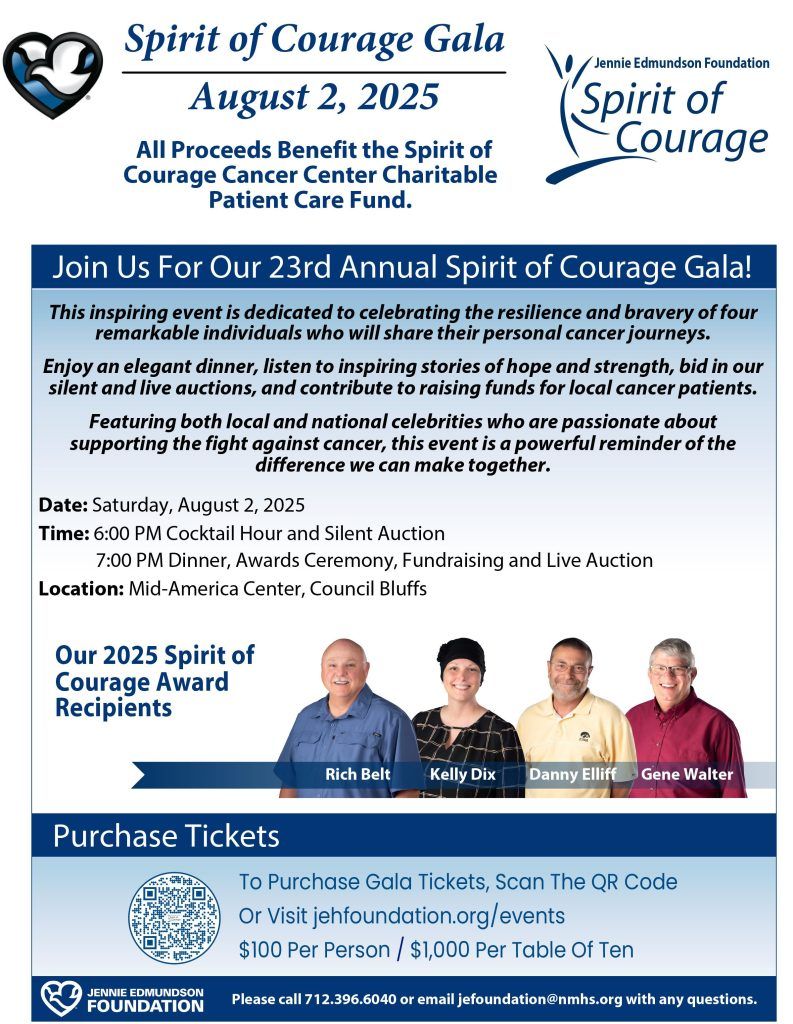 Spirit of Courage Gala

August 2, 2025

All Proceeds Benefit the Spirit of Courage Cancer Center Charitable Patient Care Fund.

Jennie Edmundson Foundation
Spirit of Courage

Join Us For Our 23rd Annual Spirit of Courage Gala!

This inspiring event is dedicated to celebrating the resilience and bravery of four remarkable individuals who will share their personal cancer journeys.

Enjoy an elegant dinner, listen to inspiring stories of hope and strength, bid in our silent and live auctions, and contribute to raising funds for local cancer patients.

Featuring both local and national celebrities who are passionate about supporting the fight against cancer, this event is a powerful reminder of the difference we can make together.

Date: Saturday, August 2, 2025
Time: 6:00 PM Cocktail Hour and Silent Auction
7:00 PM Dinner, Awards Ceremony, Fundraising and Live Auction
Location: Mid-America Center, Council Bluffs

Our 2025 Spirit of Courage Award Recipients

Rich Belt Kelly Dix Danny Elliff Gene Walter

Purchase Tickets

To Purchase Gala Tickets, Scan The QR Code
Or Visit jehfoundation.org/events
$100 Per Person / $1,000 Per Table Of Ten

JENNIE EDMUNDSON FOUNDATION

Please call 712.396.6040 or email jefoundation@nmhs.org with any questions.